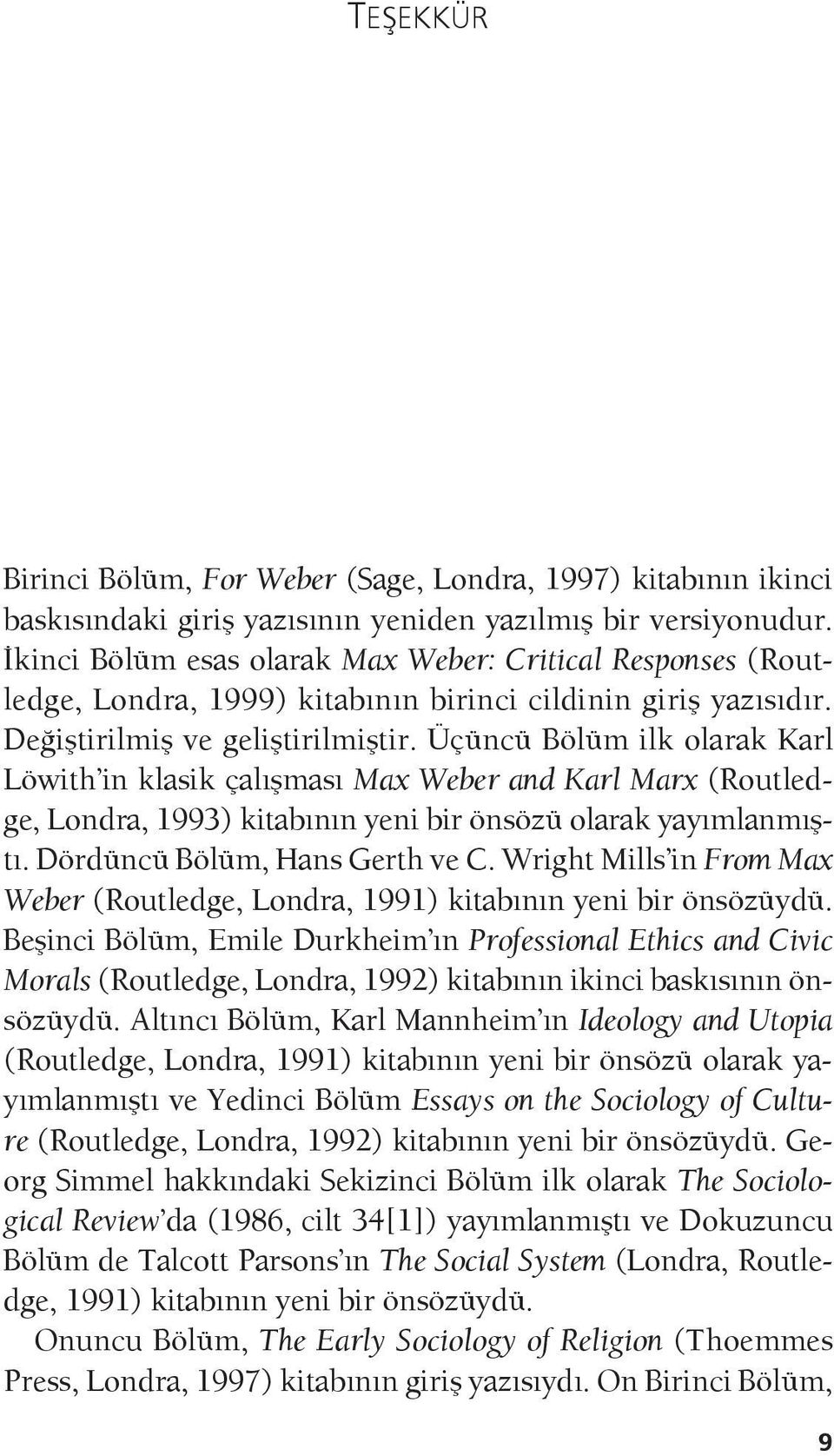 TEŞEKKÜR

Birinci Bölüm, For Weber (Sage, Londra, 1997) kitabının ikinci baskısındaki giriş yazısının yeniden yazılmış bir versiyonudur. İkinci Bölüm esas olarak Max Weber: Critical Responses (Routledge, Londra, 1999) kitabının birinci cildinin giriş yazısıdır. Değiştirilmiş ve geliştirilmiştir. Üçüncü Bölüm ilk olarak Karl Löwith'in klasik çalışması Max Weber and Karl Marx (Routledge, Londra, 1993) kitabının yeni bir önsözü olarak yayımlanmıştı. Dördüncü Bölüm, Hans Gerth ve C. Wright Mills'in From Max Weber (Routledge, Londra, 1991) kitabının yeni bir önsözüydü. Beşinci Bölüm, Emile Durkheim'ın Professional Ethics and Civic Morals (Routledge, Londra, 1992) kitabının ikinci baskısının önsözüydü. Altıncı Bölüm, Karl Mannheim'ın Ideology and Utopia (Routledge, Londra, 1991) kitabının yeni bir önsözü olarak yayımlanmıştı ve Yedinci Bölüm Essays on the Sociology of Culture (Routledge, Londra, 1992) kitabının yeni bir önsözüydü. Georg Simmel hakkındaki Sekizinci Bölüm ilk olarak The Sociological Review'da (1986, cilt 34[1]) yayımlanmıştı ve Dokuzuncu Bölüm de Talcott Parsons'ın The Social System (Londra, Routledge, 1991) kitabının yeni bir önsözüydü.

Onuncu Bölüm, The Early Sociology of Religion (Thoemmes Press, Londra, 1997) kitabının giriş yazısıydı. On Birinci Bölüm,

9